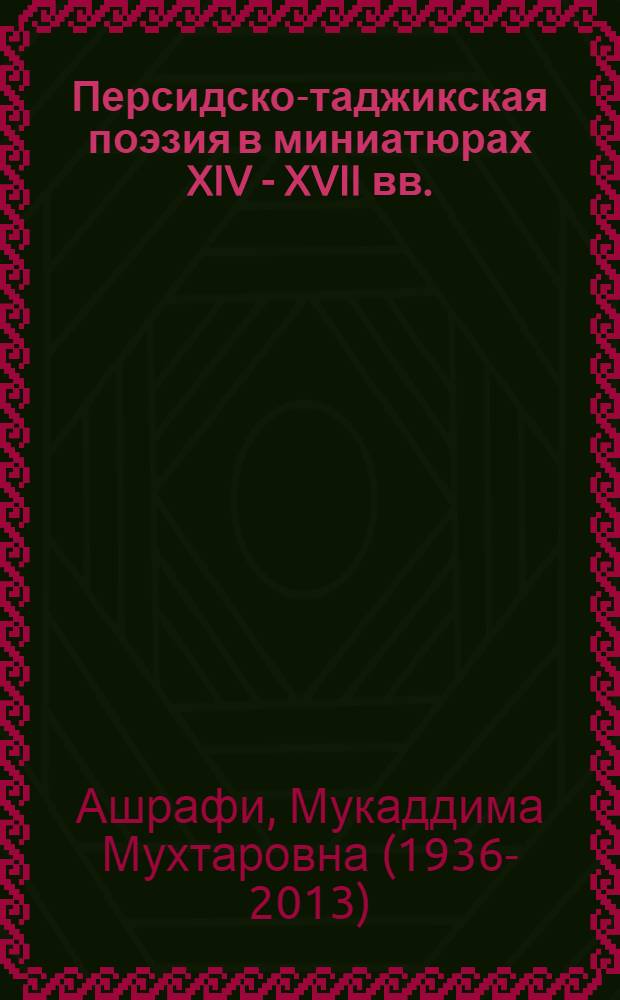 Персидско-таджикская поэзия в миниатюрах XIV - XVII вв.

Ашрафи, Мукаддима Мухтаровна (1936-2013)